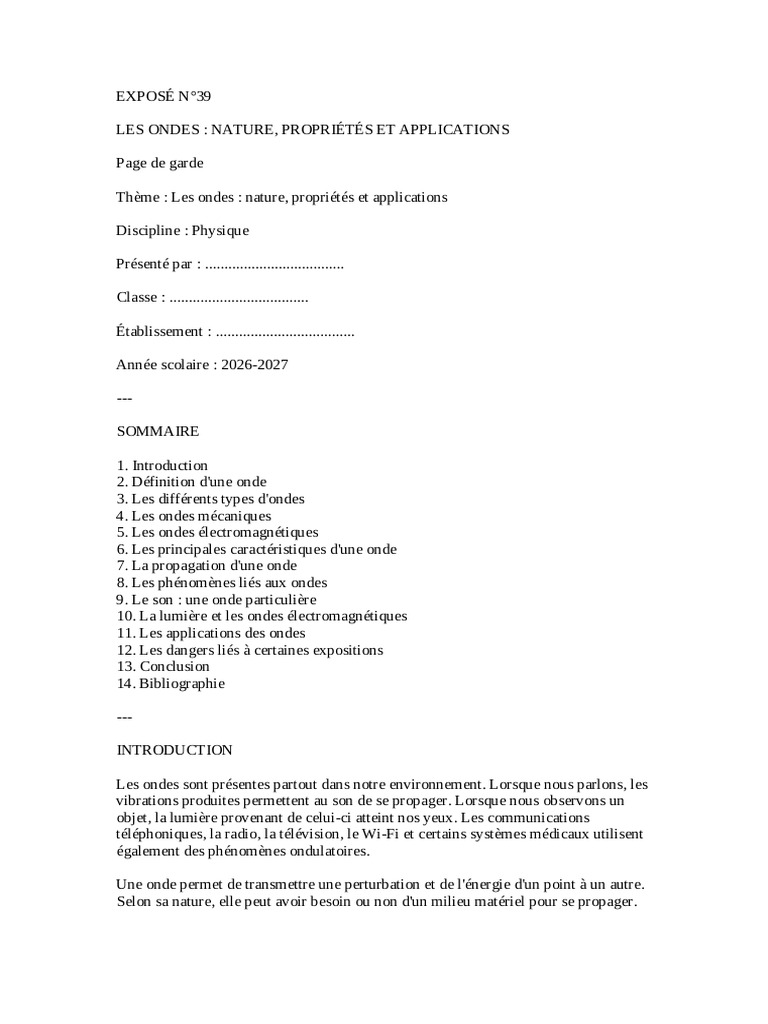 EXPOSÉ N°39

LES ONDES : NATURE, PROPRIÉTÉS ET APPLICATIONS

Page de garde

Thème : Les ondes : nature, propriétés et applications

Discipline : Physique

Présenté par : ....................................

Classe : ....................................

Établissement : ....................................

Année scolaire : 2026-2027

---

SOMMAIRE

1. Introduction
2. Définition d'une onde
3. Les différents types d'ondes
4. Les ondes mécaniques
5. Les ondes électromagnétiques
6. Les principales caractéristiques d'une onde
7. La propagation d'une onde
8. Les phénomènes liés aux ondes
9. Le son : une onde particulière
10. La lumière et les ondes électromagnétiques
11. Les applications des ondes
12. Les dangers liés à certaines expositions
13. Conclusion
14. Bibliographie

---

INTRODUCTION

Les ondes sont présentes partout dans notre environnement. Lorsque nous parlons, les vibrations produites permettent au son de se propager. Lorsque nous observons un objet, la lumière provenant de celui-ci atteint nos yeux. Les communications téléphoniques, la radio, la télévision, le Wi-Fi et certains systèmes médicaux utilisent également des phénomènes ondulatoires.

Une onde permet de transmettre une perturbation et de l'énergie d'un point à un autre. Selon sa nature, elle peut avoir besoin ou non d'un milieu matériel pour se propager.